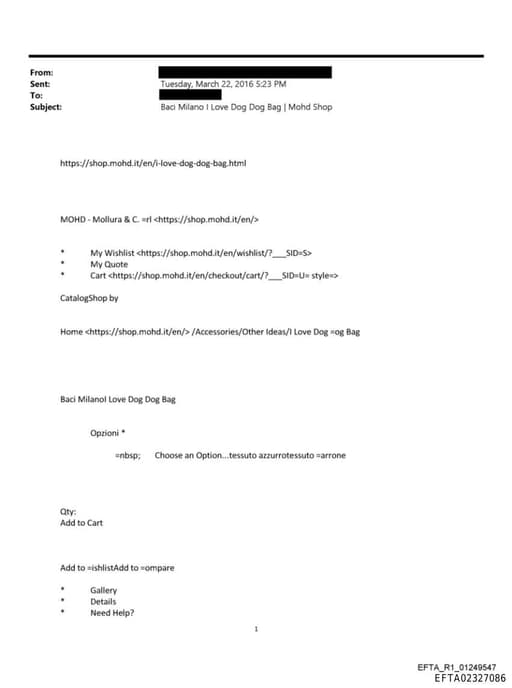 From:
Sent: Tuesday, March 22, 2016 5:23 PM
To:
Subject: Baci Milano I Love Dog Dog Bag | Mohd Shop

https://shop.mohd.it/en/i-love-dog-dog-bag.html

MOHD - Mollura & C. =rl <https://shop.mohd.it/en/>

* My Wishlist <https://shop.mohd.it/en/wishlist/?___SID=S>
* My Quote
* Cart <https://shop.mohd.it/en/checkout/cart/?___SID=U= style=>

CatalogShop by

Home <https://shop.mohd.it/en/> /Accessories/Other Ideas/I Love Dog =og Bag

Baci MilanoI Love Dog Dog Bag

Opzioni *

=nbsp; Choose an Option...tessuto azzurrotessuto =arrone

Qty:
Add to Cart

Add to =ishlistAdd to =ompare

* Gallery
* Details
* Need Help?

1

EFTA_R1_01249547
EFTA02327086